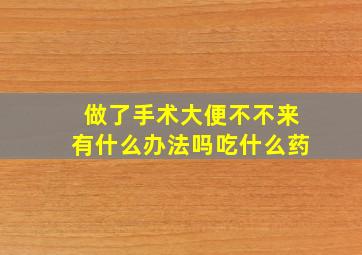 做了手术大便不不来
有什么办法吗吃什么药